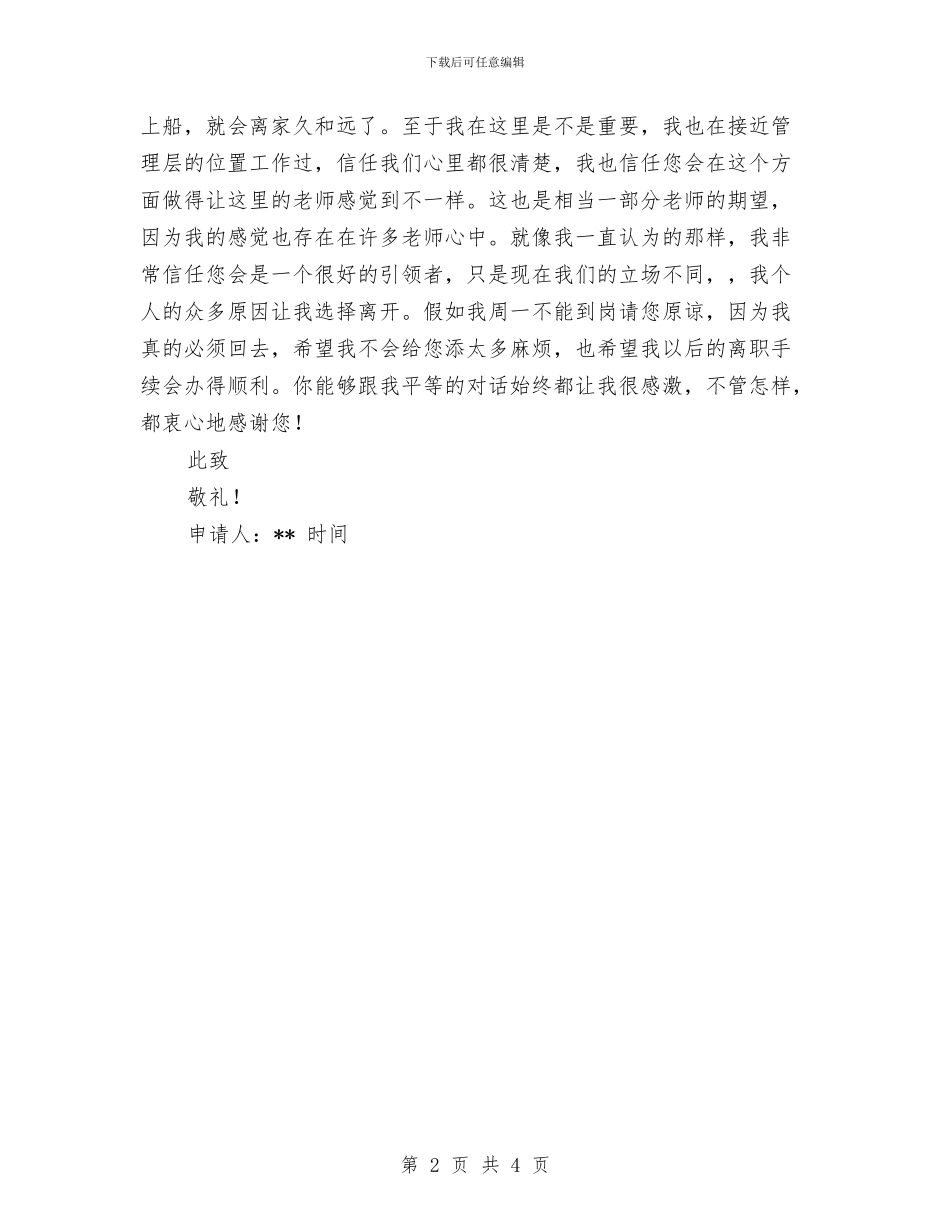 下载后可任意编辑

上船，就会离家久和远了。至于我在这里是不是重要，我也在接近管理层的位置工作过，信任我们心里都很清楚，我也信任您会在这个方面做得让这里的老师感觉到不一样。这也是相当一部分老师的期望，因为我的感觉也存在在许多老师心中。就像我一直认为的那样，我非常信任您会是一个很好的引领者，只是现在我们的立场不同，，我个人的众多原因让我选择离开。假如我周一不能到岗请您原谅，因为我真的必须回去，希望我不会给您添太多麻烦，也希望我以后的离职手续会办得顺利。你能够跟我平等的对话始终都让我很感激，不管怎样，都衷心地感谢您！

此致

敬礼！

申请人：** 时间

第 2 页 共 4 页